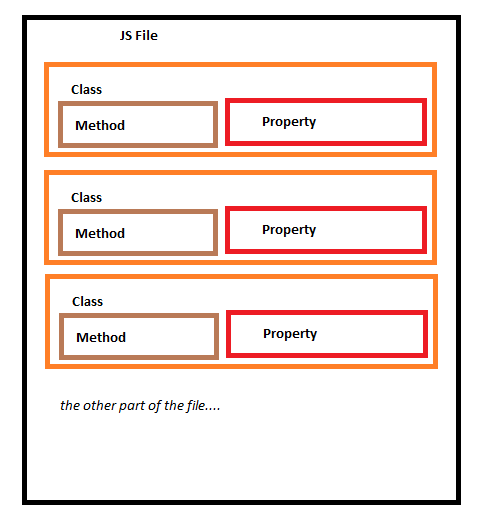 JS File

Class

Method

Property

Class

Method

Property

Class

Method

Property

the other part of the file....